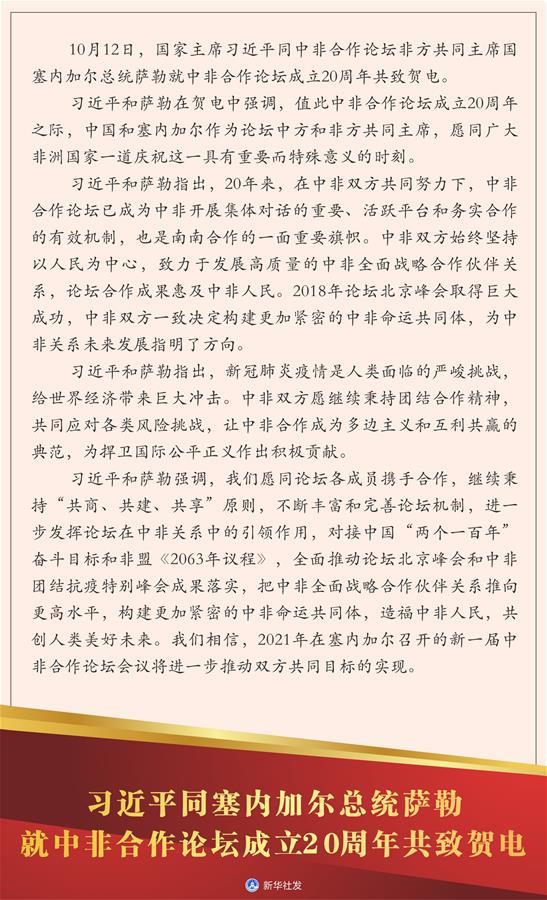 10月12日，国家主席习近平同中非合作论坛非方共同主席国塞内加尔总统萨勒就中非合作论坛成立20周年共致贺电。

习近平和萨勒在贺电中强调，值此中非合作论坛成立20周年之际，中国和塞内加尔作为论坛中方和非方共同主席，愿同广大非洲国家一道庆祝这一具有重要而特殊意义的时刻。

习近平和萨勒指出，20年来，在中非双方共同努力下，中非合作论坛已成为中非开展集体对话的重要、活跃平台和务实合作的有效机制，也是南南合作的一面重要旗帜。中非双方始终坚持以人民为中心，致力于发展高质量的中非全面战略合作伙伴关系，论坛合作成果惠及中非人民。2018年论坛北京峰会取得巨大成功，中非双方一致决定构建更加紧密的中非命运共同体，为中非关系未来发展指明了方向。

习近平和萨勒指出，新冠肺炎疫情是人类面临的严峻挑战，给世界经济带来巨大冲击。中非双方愿继续秉持团结合作精神，共同应对各类风险挑战，让中非合作成为多边主义和互利共赢的典范，为捍卫国际公平正义作出积极贡献。

习近平和萨勒强调，我们愿同论坛各成员携手合作，继续秉持“共商、共建、共享”原则，不断丰富和完善论坛机制，进一步发挥论坛在中非关系中的引领作用，对接中国“两个一百年”奋斗目标和非盟《2063年议程》，全面推动论坛北京峰会和中非团结抗疫特别峰会成果落实，把中非全面战略合作伙伴关系推向更高水平，构建更加紧密的中非命运共同体，造福中非人民，共创人类美好未来。我们相信，2021年在塞内加尔召开的新一届中非合作论坛会议将进一步推动双方共同目标的实现。

习近平同塞内加尔总统萨勒
就中非合作论坛成立20周年共致贺电

新华社发